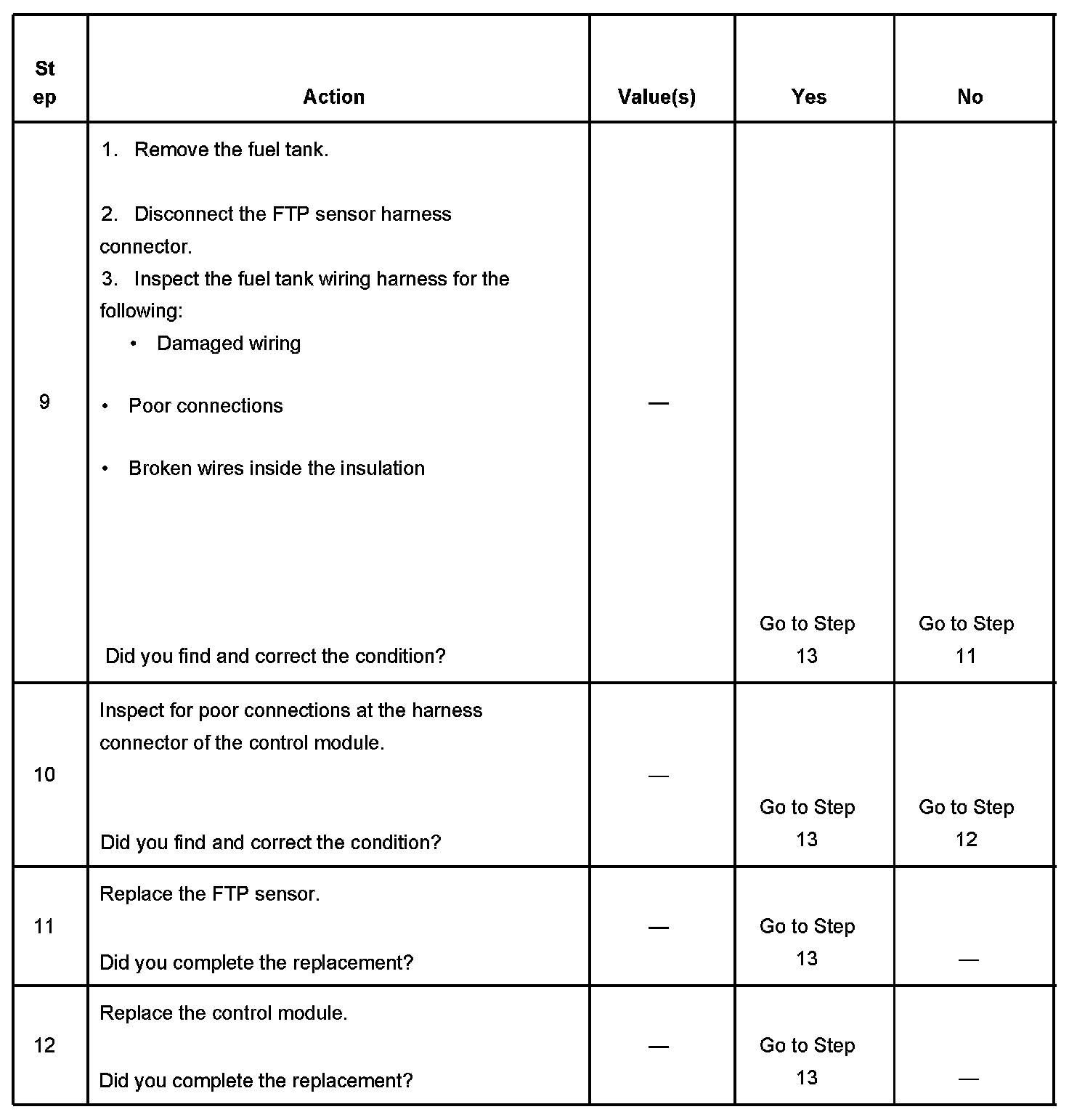 | Step | Action | Value(s) | Yes | No |
|---|---|---|---|---|
| 9 | 1. Remove the fuel tank. 2. Disconnect the FTP sensor harness connector. 3. Inspect the fuel tank wiring harness for the following: • Damaged wiring • Poor connections • Broken wires inside the insulation Did you find and correct the condition? | — | Go to Step 13 | Go to Step 11 |
| 10 | Inspect for poor connections at the harness connector of the control module. Did you find and correct the condition? | — | Go to Step 13 | Go to Step 12 |
| 11 | Replace the FTP sensor. Did you complete the replacement? | — | Go to Step 13 | — |
| 12 | Replace the control module. Did you complete the replacement? | — | Go to Step 13 | — |